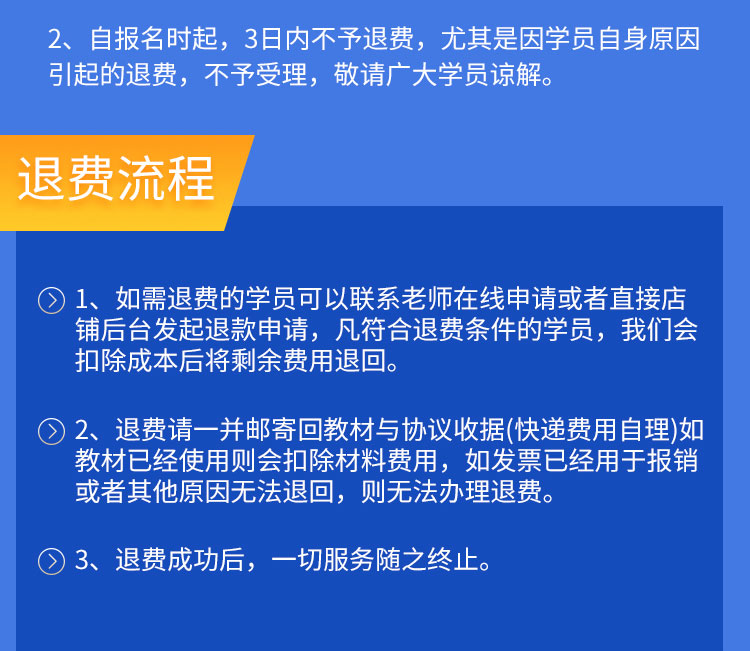 2、自报名时起，3日内不予退费，尤其是因学员自身原因引起的退费，不予受理，敬请广大学员谅解。

退费流程

1、如需退费的学员可以联系老师在线申请或者直接店铺后台发起退款申请，凡符合退费条件的学员，我们会扣除成本后将剩余费用退回。

2、退费请一并邮寄回教材与协议收据(快递费用自理)如教材已经使用则会扣除材料费用，如发票已经用于报销或者其他原因无法退回，则无法办理退费。

3、退费成功后，一切服务随之终止。